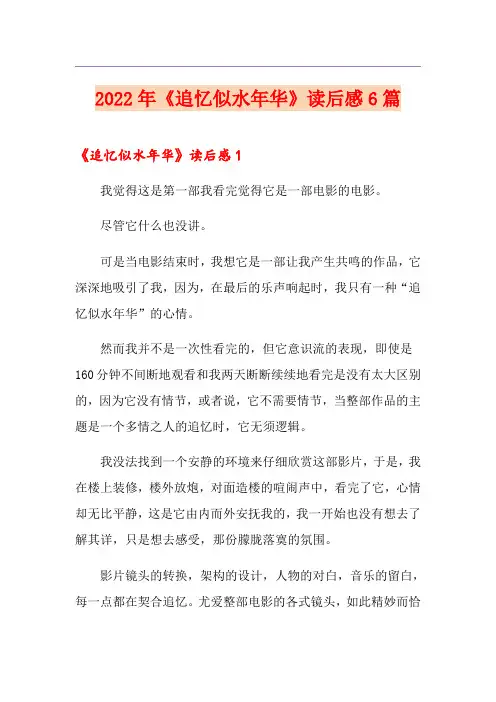 2022年《追忆似水年华》读后感6篇

《追忆似水年华》读后感1

我觉得这是第一部我看完觉得它是一部电影的电影。

尽管它什么也没讲。

可是当电影结束时，我想它是一部让我产生共鸣的作品，它深深地吸引了我，因为，在最后的乐声响起时，我只有一种“追忆似水年华”的心情。

然而我并不是一次性看完的，但它意识流的表现，即使是160分钟不间断地观看和我两天断断续续地看完是没有太大区别的，因为它没有情节，或者说，它不需要情节，当整部作品的主题是一个多情之人的追忆时，它无须逻辑。

我没法找到一个安静的环境来仔细欣赏这部影片，于是，我在楼上装修，楼外放炮，对面造楼的喧闹声中，看完了它，心情却无比平静，这是它由内而外安抚我的，我一开始也没有想去了解其详，只是想去感受，那份朦胧落寞的氛围。

影片镜头的转换，架构的设计，人物的对白，音乐的留白，每一点都在契合追忆。尤爱整部电影的各式镜头，如此精妙而恰